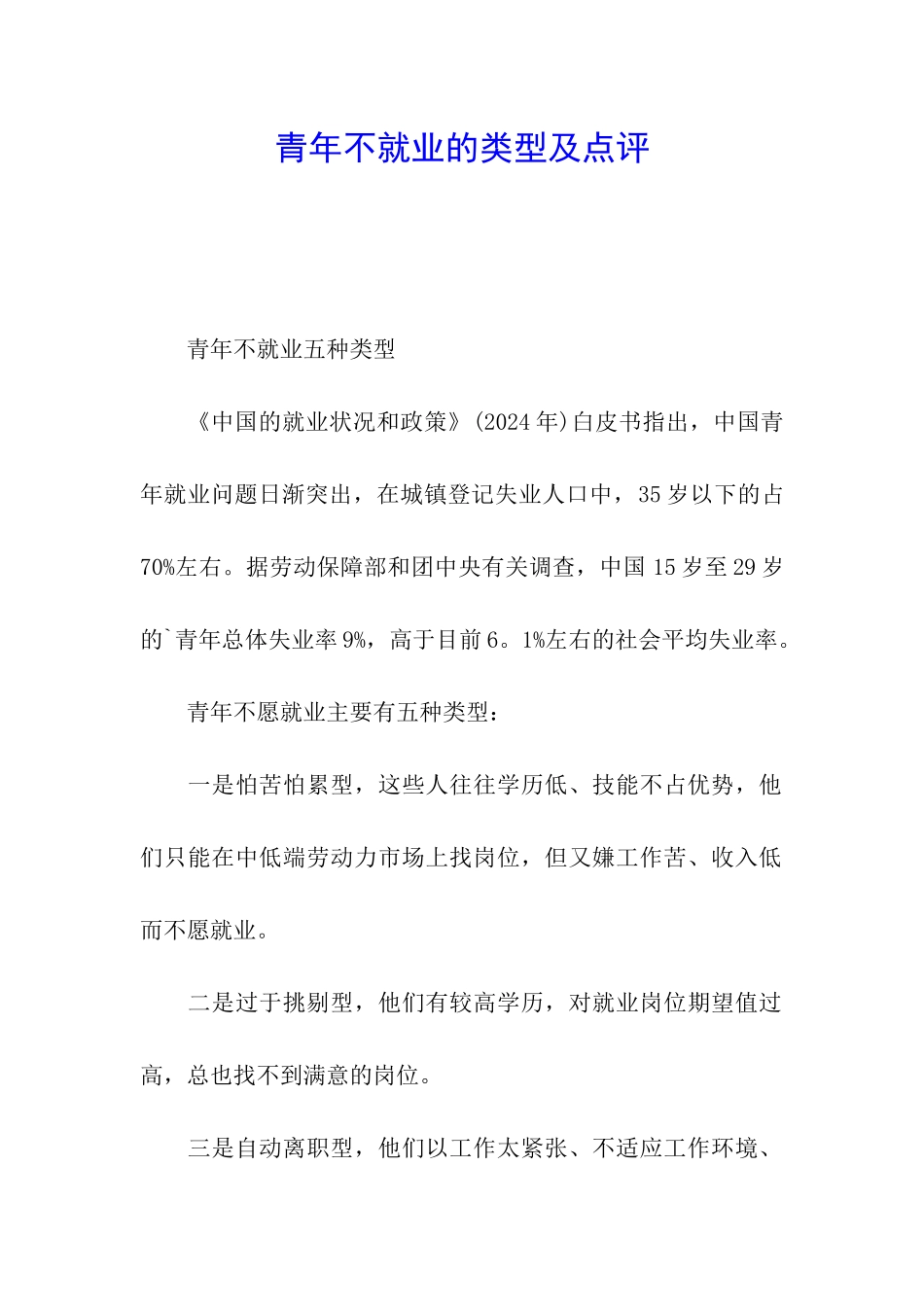 青年不就业的类型及点评

青年不就业五种类型

《中国的就业状况和政策》(2024年)白皮书指出，中国青年就业问题日渐突出，在城镇登记失业人口中，35岁以下的占70%左右。据劳动保障部和团中央有关调查，中国15岁至29岁的`青年总体失业率9%，高于目前6。1%左右的社会平均失业率。

青年不愿就业主要有五种类型：

一是怕苦怕累型，这些人往往学历低、技能不占优势，他们只能在中低端劳动力市场上找岗位，但又嫌工作苦、收入低而不愿就业。

二是过于挑剔型，他们有较高学历，对就业岗位期望值过高，总也找不到满意的岗位。

三是自动离职型，他们以工作太紧张、不适应工作环境、